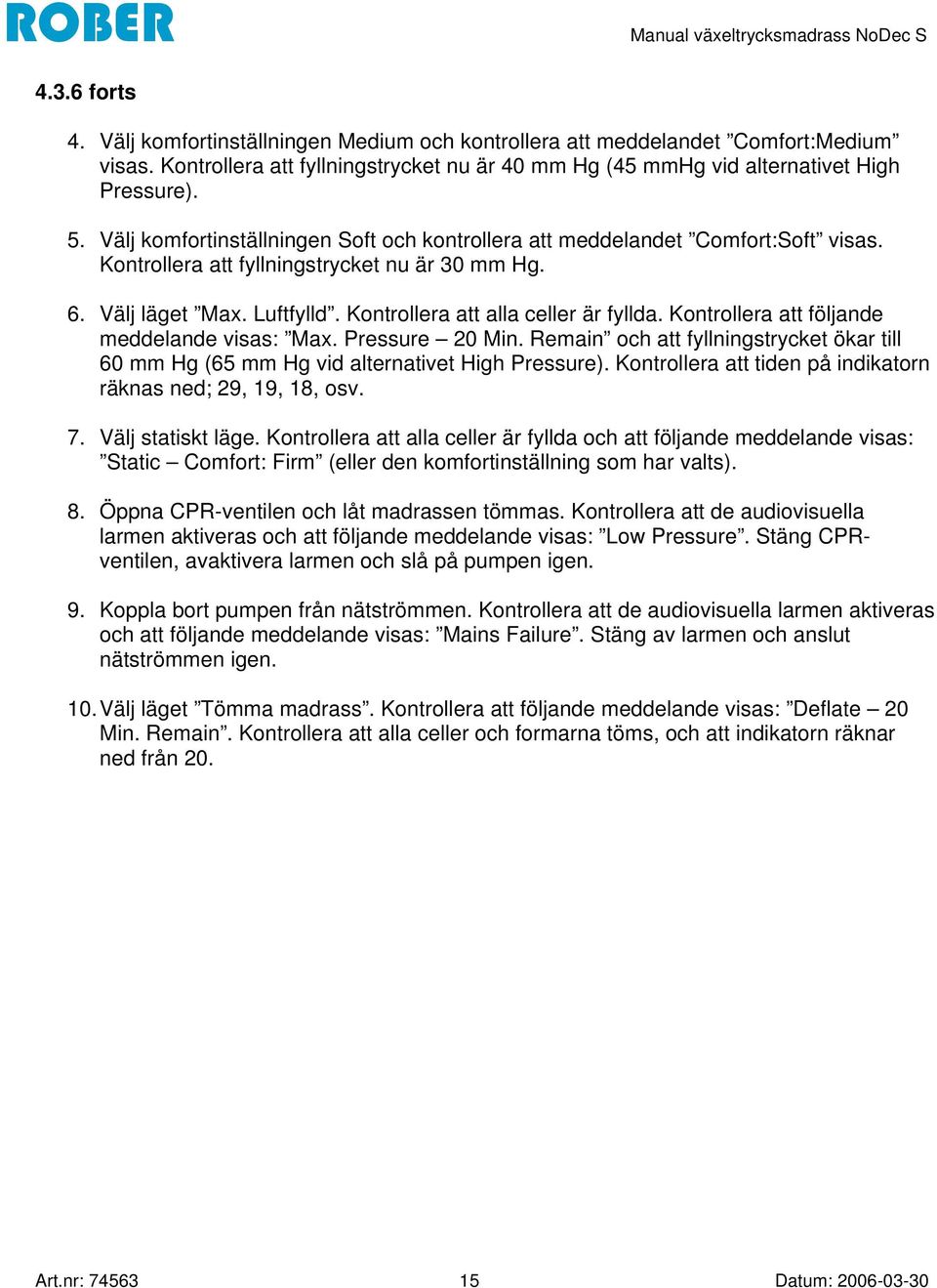 ROBER

Manual växeltrycksmadrass NoDec S

4.3.6 forts

4. Välj komfortinställningen Medium och kontrollera att meddelandet ”Comfort:Medium” visas. Kontrollera att fyllningstrycket nu är 40 mm Hg (45 mmHg vid alternativet High Pressure).

5. Välj komfortinställningen Soft och kontrollera att meddelandet ”Comfort:Soft” visas. Kontrollera att fyllningstrycket nu är 30 mm Hg.

6. Välj läget ”Max. Luftfylld”. Kontrollera att alla celler är fyllda. Kontrollera att följande meddelande visas: ”Max. Pressure – 20 Min. Remain” och att fyllningstrycket ökar till 60 mm Hg (65 mm Hg vid alternativet High Pressure). Kontrollera att tiden på indikatorn räknas ned; 29, 19, 18, osv.

7. Välj statiskt läge. Kontrollera att alla celler är fyllda och att följande meddelande visas: ”Static – Comfort: Firm” (eller den komfortinställning som har valts).

8. Öppna CPR-ventilen och låt madrassen tömmas. Kontrollera att de audiovisuella larmen aktiveras och att följande meddelande visas: ”Low Pressure”. Stäng CPR-ventilen, avaktivera larmen och slå på pumpen igen.

9. Koppla bort pumpen från nätströmmen. Kontrollera att de audiovisuella larmen aktiveras och att följande meddelande visas: ”Mains Failure”. Stäng av larmen och anslut nätströmmen igen.

10. Välj läget ”Tömma madrass”. Kontrollera att följande meddelande visas: ”Deflate – 20 Min. Remain”. Kontrollera att alla celler och formarna töms, och att indikatorn räknar ned från 20.

Art.nr: 74563

15

Datum: 2006-03-30